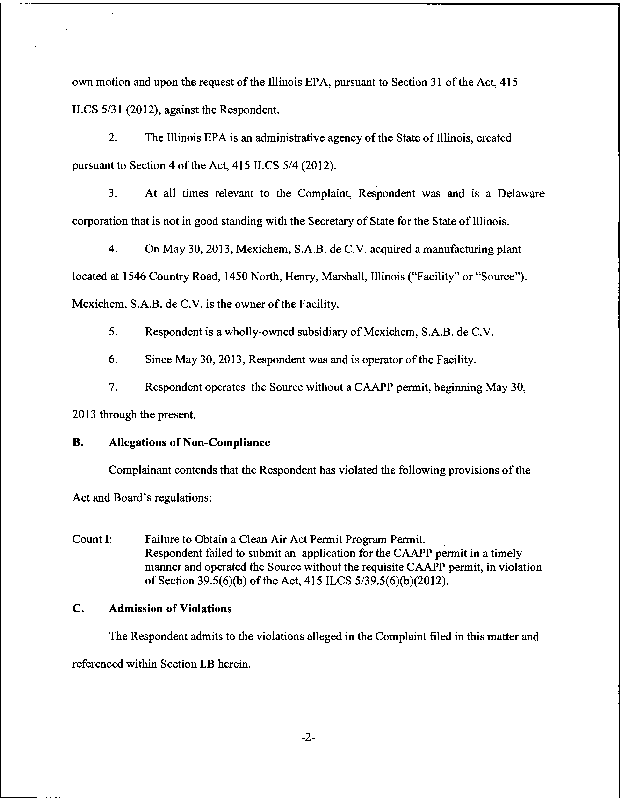 own motion and upon the request of the Illinois EPA, pursuant to Section 31 of the Act, 415 ILCS 5/31 (2012), against the Respondent.

2. The Illinois EPA is an administrative agency of the State of Illinois, created pursuant to Section 4 of the Act, 415 ILCS 5/4 (2012).

3. At all times relevant to the Complaint, Respondent was and is a Delaware corporation that is not in good standing with the Secretary of State for the State of Illinois.

4. On May 30, 2013, Mexichem, S.A.B. de C.V. acquired a manufacturing plant located at 1546 Country Road, 1450 North, Henry, Marshall, Illinois ("Facility" or "Source"). Mexichem, S.A.B. de C.V. is the owner of the Facility.

5. Respondent is a wholly-owned subsidiary of Mexichem, S.A.B. de C.V.

6. Since May 30, 2013, Respondent was and is operator of the Facility.

7. Respondent operates the Source without a CAAPP permit, beginning May 30, 2013 through the present.

B. Allegations of Non-Compliance

Complainant contends that the Respondent has violated the following provisions of the Act and Board's regulations:

Count I: Failure to Obtain a Clean Air Act Permit Program Permit. Respondent failed to submit an application for the CAAPP permit in a timely manner and operated the Source without the requisite CAAPP permit, in violation of Section 39.5(6)(b) of the Act, 415 ILCS 5/39.5(6)(b)(2012).

C. Admission of Violations

The Respondent admits to the violations alleged in the Complaint filed in this matter and referenced within Section I.B herein.

-2-